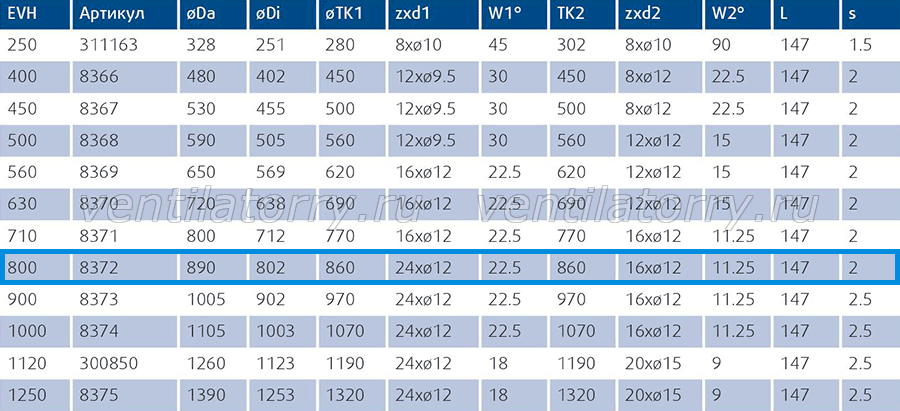 | EVH | Артикул | øDa | øDi | øTK1 | zxd1 | W1° | TK2 | zxd2 | W2° | L | s |
|---|---|---|---|---|---|---|---|---|---|---|---|
| 250 | 311163 | 328 | 251 | 280 | 8xø10 | 45 | 302 | 8xø10 | 90 | 147 | 1.5 |
| 400 | 8366 | 480 | 402 | 450 | 12xø9.5 | 30 | 450 | 8xø12 | 22.5 | 147 | 2 |
| 450 | 8367 | 530 | 455 | 500 | 12xø9.5 | 30 | 500 | 8xø12 | 22.5 | 147 | 2 |
| 500 | 8368 | 590 | 505 | 560 | 12xø9.5 | 30 | 560 | 12xø12 | 15 | 147 | 2 |
| 560 | 8369 | 650 | 569 | 620 | 16xø12 | 22.5 | 620 | 12xø12 | 15 | 147 | 2 |
| 630 | 8370 | 720 | 638 | 690 | 16xø12 | 22.5 | 690 | 12xø12 | 15 | 147 | 2 |
| 710 | 8371 | 800 | 712 | 770 | 16xø12 | 22.5 | 770 | 16xø12 | 11.25 | 147 | 2 |
| 800 | 8372 | 890 | 802 | 860 | 24xø12 | 22.5 | 860 | 16xø12 | 11.25 | 147 | 2 |
| 900 | 8373 | 1005 | 902 | 970 | 24xø12 | 22.5 | 970 | 16xø12 | 11.25 | 147 | 2.5 |
| 1000 | 8374 | 1105 | 1003 | 1070 | 24xø12 | 22.5 | 1070 | 16xø12 | 11.25 | 147 | 2.5 |
| 1120 | 300850 | 1260 | 1123 | 1190 | 24xø12 | 18 | 1190 | 20xø15 | 9 | 147 | 2.5 |
| 1250 | 8375 | 1390 | 1253 | 1320 | 24xø12 | 18 | 1320 | 20xø15 | 9 | 147 | 2.5 |

ventilatorry.ru